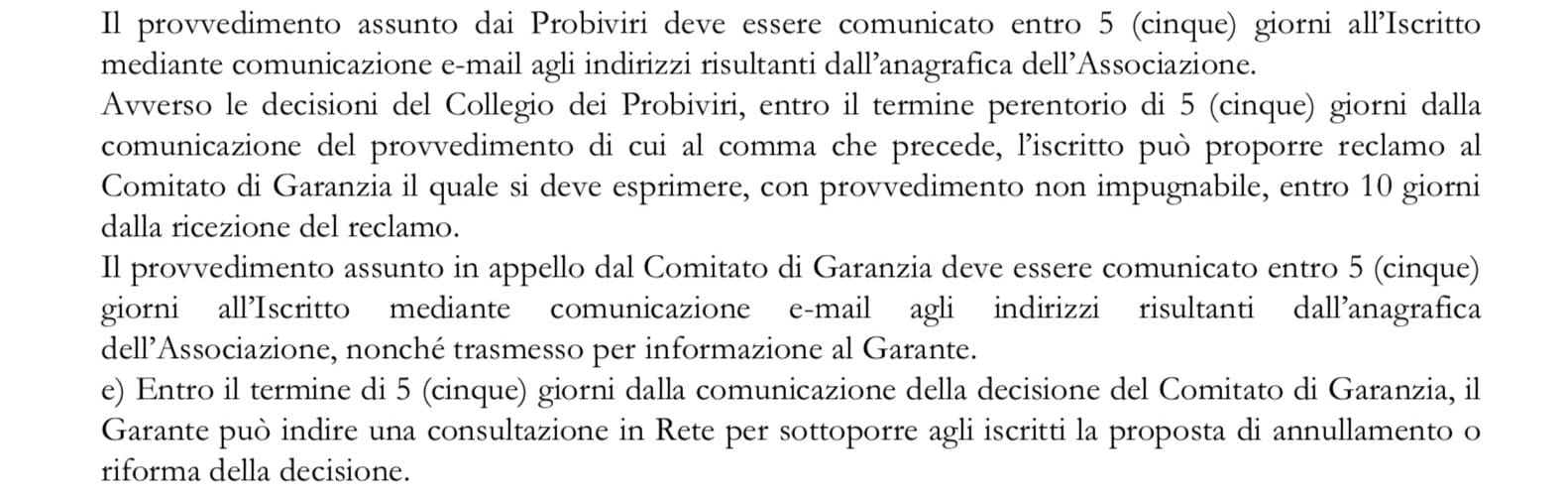 Il provvedimento assunto dai Probiviri deve essere comunicato entro 5 (cinque) giorni all'Iscritto mediante comunicazione e-mail agli indirizzi risultanti dall'anagrafica dell'Associazione.

Avverso le decisioni del Collegio dei Probiviri, entro il termine perentorio di 5 (cinque) giorni dalla comunicazione del provvedimento di cui al comma che precede, l'iscritto può proporre reclamo al Comitato di Garanzia il quale si deve esprimere, con provvedimento non impugnabile, entro 10 giorni dalla ricezione del reclamo.

Il provvedimento assunto in appello dal Comitato di Garanzia deve essere comunicato entro 5 (cinque) giorni all'Iscritto mediante comunicazione e-mail agli indirizzi risultanti dall'anagrafica dell'Associazione, nonché trasmesso per informazione al Garante.

e) Entro il termine di 5 (cinque) giorni dalla comunicazione della decisione del Comitato di Garanzia, il Garante può indire una consultazione in Rete per sottoporre agli iscritti la proposta di annullamento o riforma della decisione.